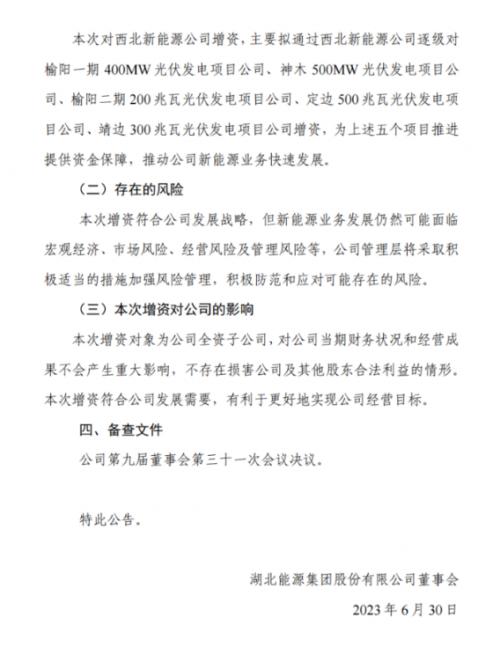 本次对西北新能源公司增资，主要拟通过西北新能源公司逐级对榆阳一期 400MW 光伏发电项目公司、神木 500MW 光伏发电项目公司、榆阳二期 200 兆瓦光伏发电项目公司、定边 500 兆瓦光伏发电项目公司、靖边 300 兆瓦光伏发电项目公司增资，为上述五个项目推进提供资金保障，推动公司新能源业务快速发展。

（二）存在的风险

本次增资符合公司发展战略，但新能源业务发展仍然可能面临宏观经济、市场风险、经营风险及管理风险等，公司管理层将采取积极适当的措施加强风险管理，积极防范和应对可能存在的风险。

（三）本次增资对公司的影响

本次增资对象为公司全资子公司，对公司当期财务状况和经营成果不会产生重大影响，不存在损害公司及其他股东合法利益的情形。本次增资符合公司发展需要，有利于更好地实现公司经营目标。

四、备查文件

公司第九届董事会第三十一次会议决议。

特此公告。

湖北能源集团股份有限公司董事会

2023 年 6 月 30 日